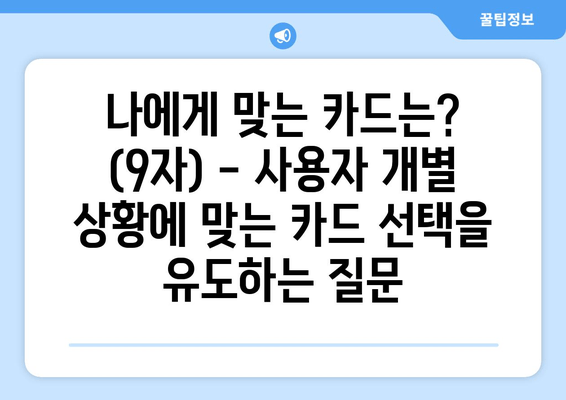 꿀팁정보

나에게 맞는 카드는? (9자) - 사용자 개별 상황에 맞는 카드 선택을 유도하는 질문